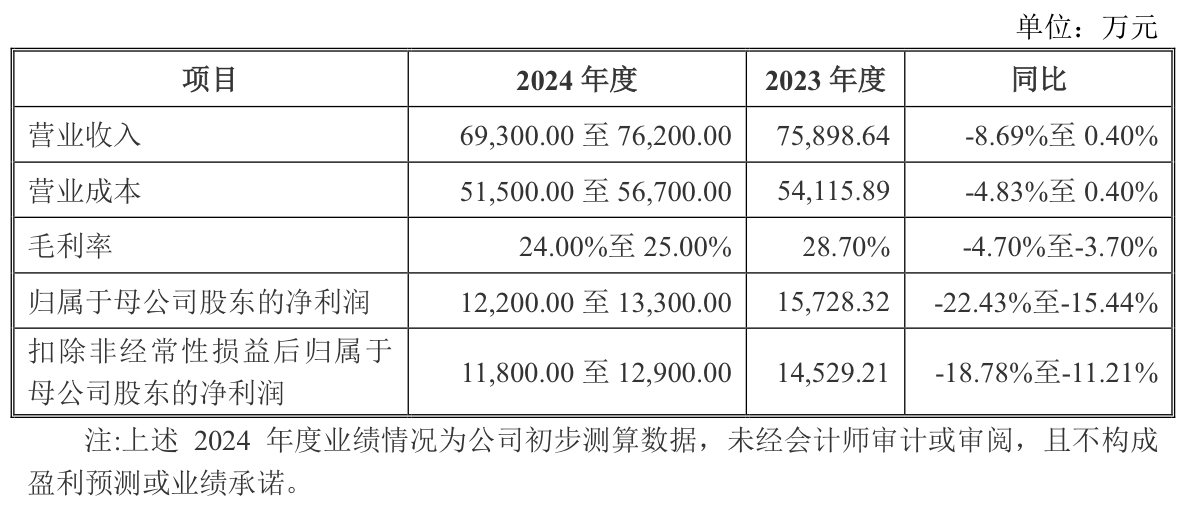 单位：万元

| 项目 | 2024年度 | 2023年度 | 同比 |
|---|---|---|---|
| 营业收入 | 69,300.00至76,200.00 | 75,898.64 | -8.69%至0.40% |
| 营业成本 | 51,500.00至56,700.00 | 54,115.89 | -4.83%至0.40% |
| 毛利率 | 24.00%至25.00% | 28.70% | -4.70%至-3.70% |
| 归属于母公司股东的净利润 | 12,200.00至13,300.00 | 15,728.32 | -22.43%至-15.44% |
| 扣除非经常性损益后归属于母公司股东的净利润 | 11,800.00至12,900.00 | 14,529.21 | -18.78%至-11.21% |

注:上述2024年度业绩情况为公司初步测算数据，未经会计师审计或审阅，且不构成盈利预测或业绩承诺。